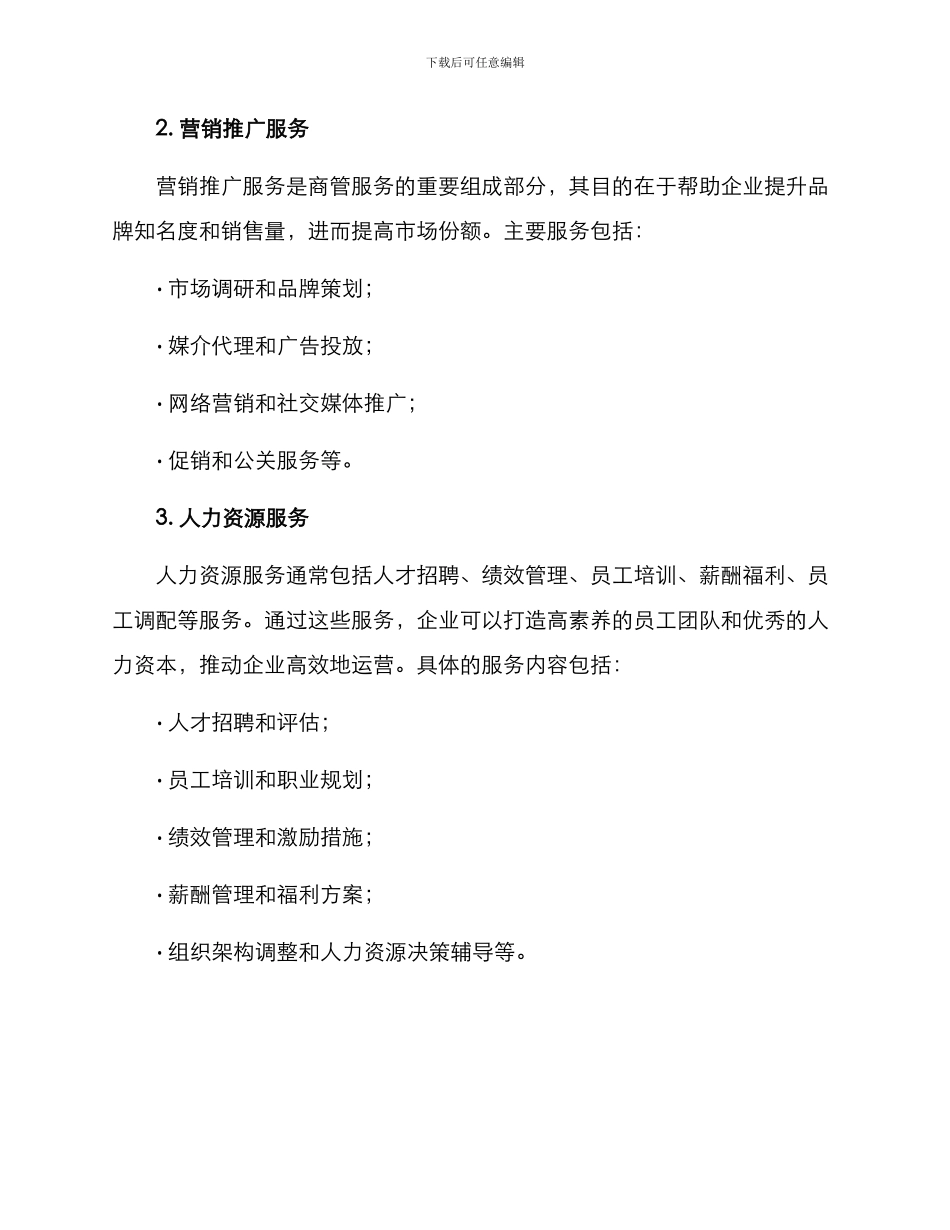 下载后可任意编辑

2. 营销推广服务

营销推广服务是商管服务的重要组成部分，其目的在于帮助企业提升品牌知名度和销售量，进而提高市场份额。主要服务包括：

· 市场调研和品牌策划；

· 媒介代理和广告投放；

· 网络营销和社交媒体推广；

· 促销和公关服务等。

3. 人力资源服务

人力资源服务通常包括人才招聘、绩效管理、员工培训、薪酬福利、员工调配等服务。通过这些服务，企业可以打造高素养的员工团队和优秀的人力资本，推动企业高效地运营。具体的服务内容包括：

· 人才招聘和评估；

· 员工培训和职业规划；

· 绩效管理和激励措施；

· 薪酬管理和福利方案；

· 组织架构调整和人力资源决策辅导等。